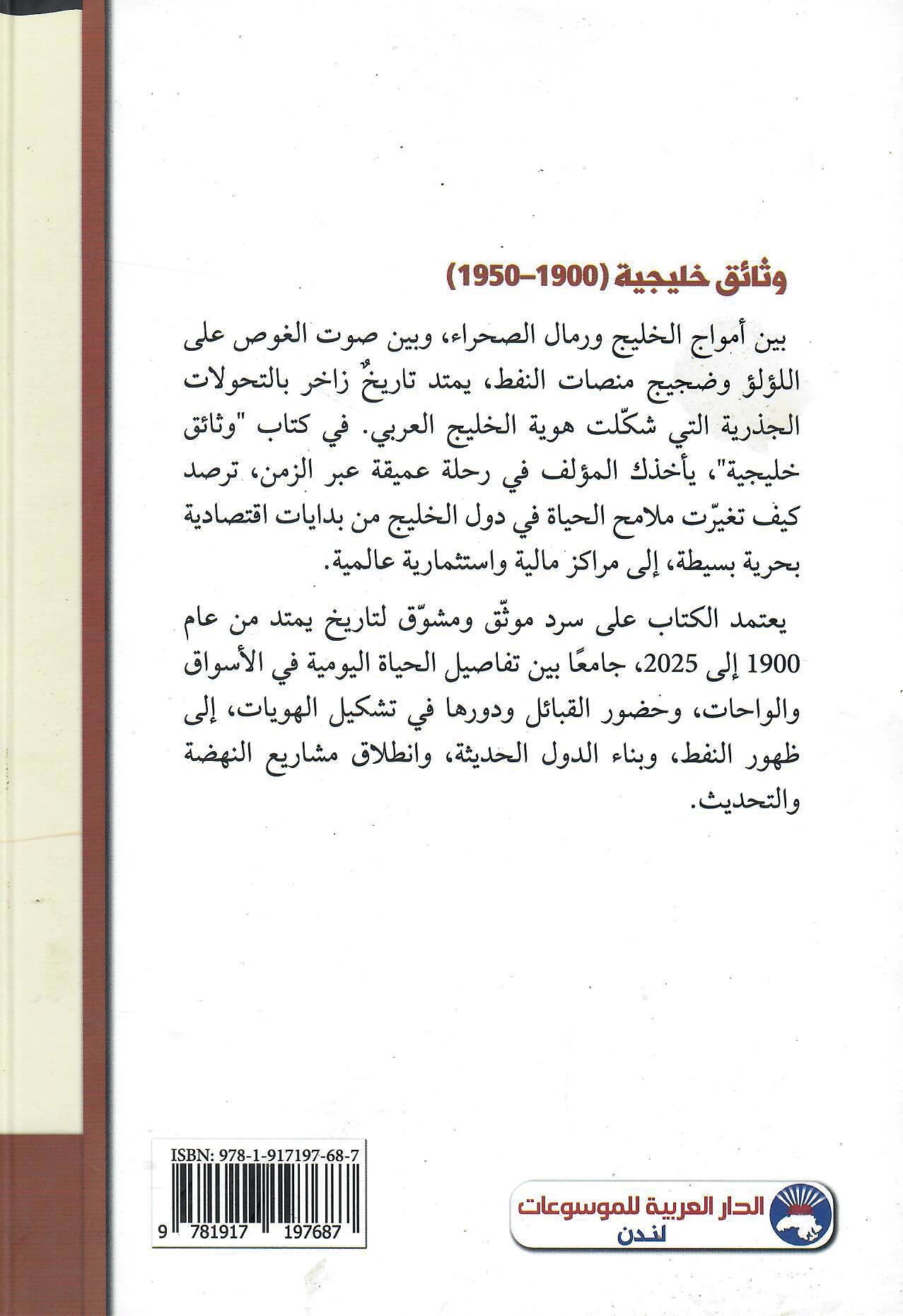 وثائق خليجية (1900–1950)

بين أمواج الخليج ورمال الصحراء، وبين صوت الغوص على اللؤلؤ وضجيج منصات النفط، يمتد تاريخٌ زاخر بالتحولات الجذرية التي شكّلت هوية الخليج العربي. في كتاب "وثائق خليجية"، يأخذك المؤلف في رحلة عميقة عبر الزمن، ترصد كيف تغيّرت ملامح الحياة في دول الخليج من بدايات اقتصادية بحرية بسيطة، إلى مراكز مالية واستثمارية عالمية.

يعتمد الكتاب على سرد موثّق ومشوّق لتاريخ يمتد من عام 1900 إلى 2025، جامعًا بين تفاصيل الحياة اليومية في الأسواق والواحات، وحضور القبائل ودورها في تشكيل الهويات، إلى ظهور النفط، وبناء الدول الحديثة، وانطلاق مشاريع النهضة والتحديث.

ISBN: 978-1-917197-68-7

9 781917 197687

الدار العربية للموسوعات
لندن